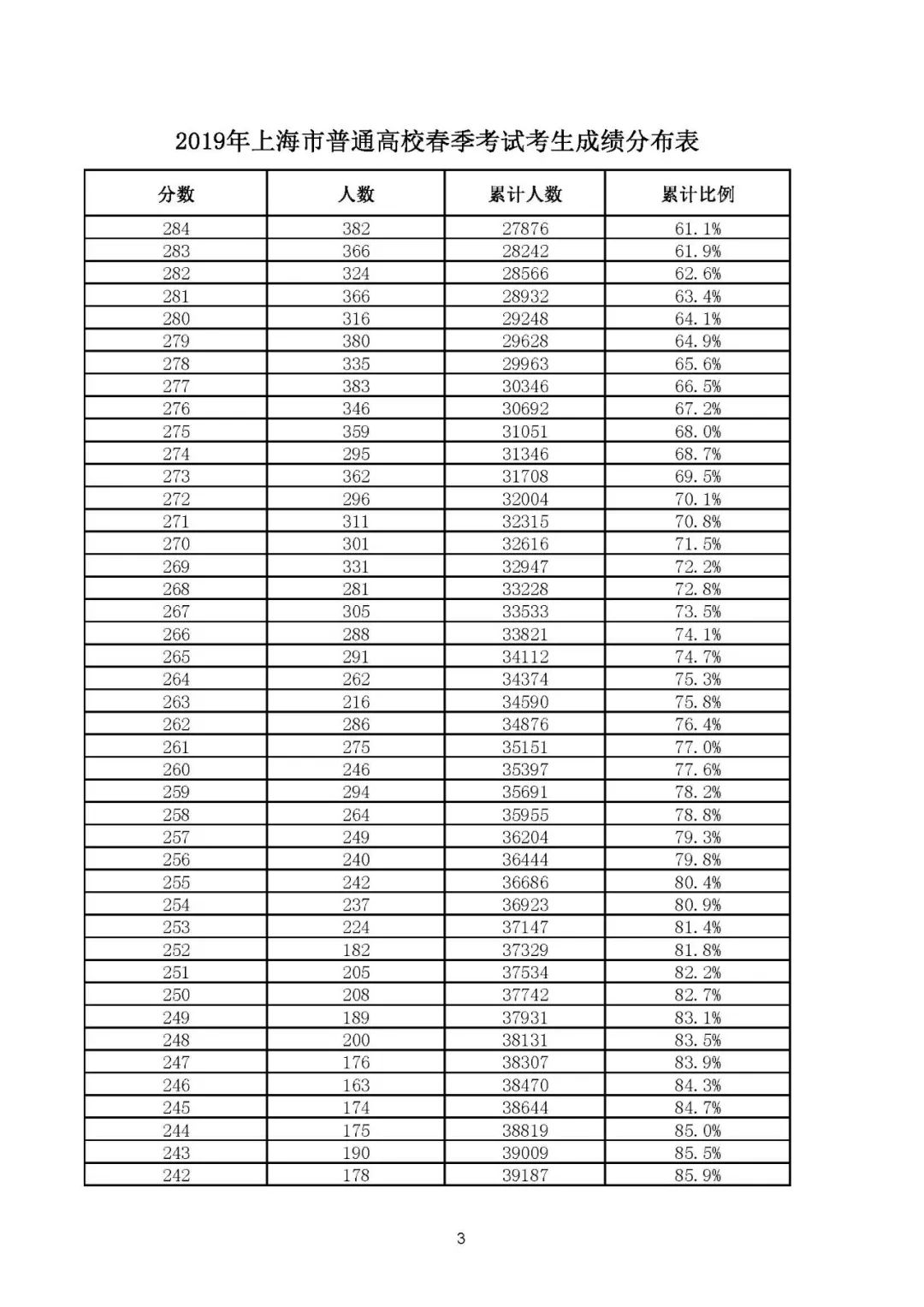 2019年上海市普通高校春季考试考生成绩分布表

| 分数 | 人数 | 累计人数 | 累计比例 |
|---|---|---|---|
| 284 | 382 | 27876 | 61.1% |
| 283 | 366 | 28242 | 61.9% |
| 282 | 324 | 28566 | 62.6% |
| 281 | 366 | 28932 | 63.4% |
| 280 | 316 | 29248 | 64.1% |
| 279 | 380 | 29628 | 64.9% |
| 278 | 335 | 29963 | 65.6% |
| 277 | 383 | 30346 | 66.5% |
| 276 | 346 | 30692 | 67.2% |
| 275 | 359 | 31051 | 68.0% |
| 274 | 295 | 31346 | 68.7% |
| 273 | 362 | 31708 | 69.5% |
| 272 | 296 | 32004 | 70.1% |
| 271 | 311 | 32315 | 70.8% |
| 270 | 301 | 32616 | 71.5% |
| 269 | 331 | 32947 | 72.2% |
| 268 | 281 | 33228 | 72.8% |
| 267 | 305 | 33533 | 73.5% |
| 266 | 288 | 33821 | 74.1% |
| 265 | 291 | 34112 | 74.7% |
| 264 | 262 | 34374 | 75.3% |
| 263 | 216 | 34590 | 75.8% |
| 262 | 286 | 34876 | 76.4% |
| 261 | 275 | 35151 | 77.0% |
| 260 | 246 | 35397 | 77.6% |
| 259 | 294 | 35691 | 78.2% |
| 258 | 264 | 35955 | 78.8% |
| 257 | 249 | 36204 | 79.3% |
| 256 | 240 | 36444 | 79.8% |
| 255 | 242 | 36686 | 80.4% |
| 254 | 237 | 36923 | 80.9% |
| 253 | 224 | 37147 | 81.4% |
| 252 | 182 | 37329 | 81.8% |
| 251 | 205 | 37534 | 82.2% |
| 250 | 208 | 37742 | 82.7% |
| 249 | 189 | 37931 | 83.1% |
| 248 | 200 | 38131 | 83.5% |
| 247 | 176 | 38307 | 83.9% |
| 246 | 163 | 38470 | 84.3% |
| 245 | 174 | 38644 | 84.7% |
| 244 | 175 | 38819 | 85.0% |
| 243 | 190 | 39009 | 85.5% |
| 242 | 178 | 39187 | 85.9% |

3